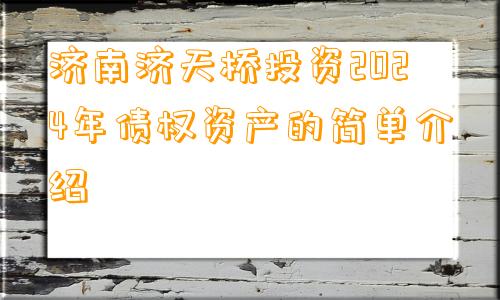 济南济天桥投资2024年债权资产的简单介绍